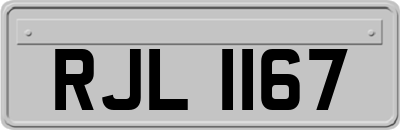 RJL 1167